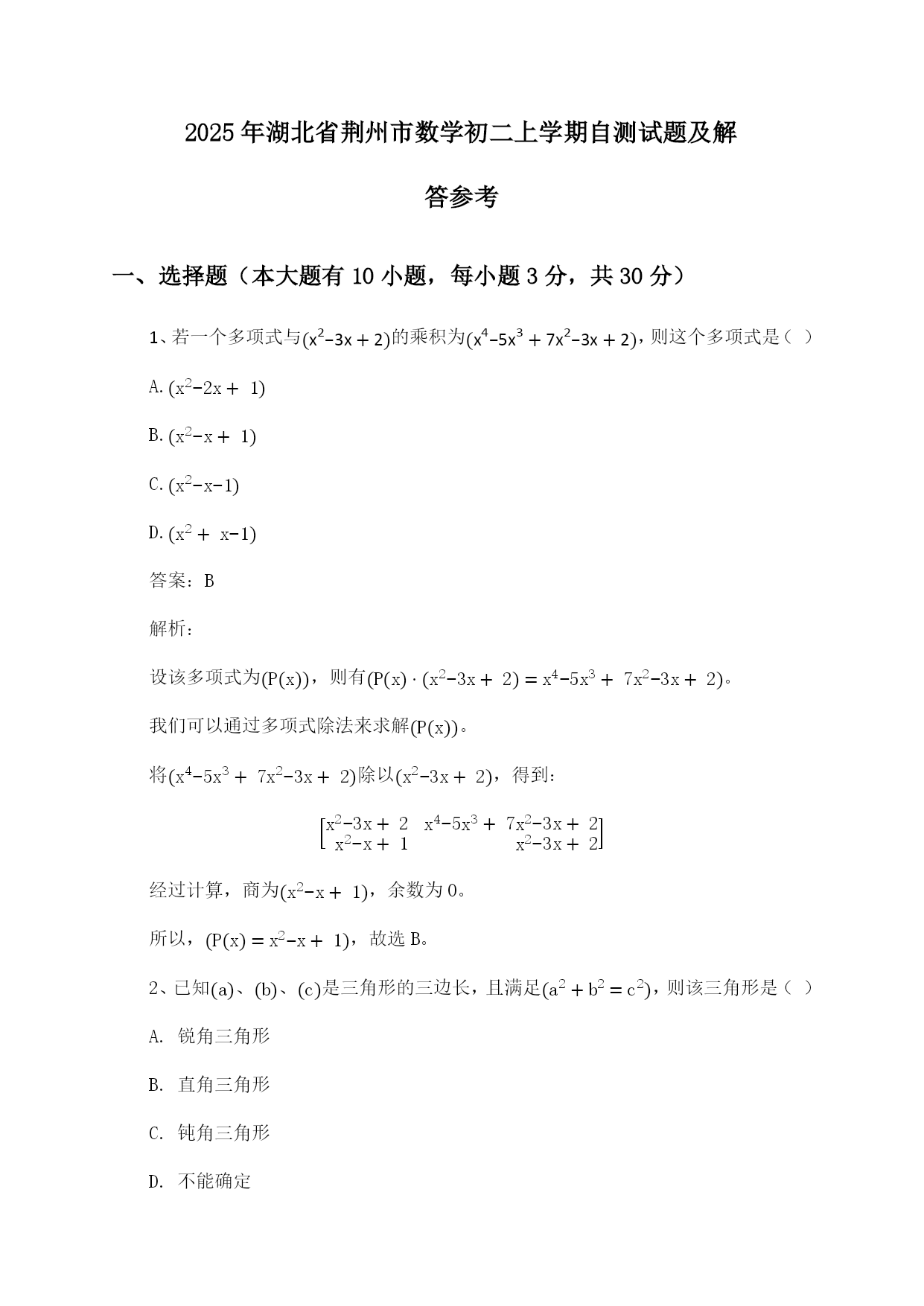 2025年湖北省荆州市数学初二上学期自测试题及解答参考

一、选择题（本大题有10小题，每小题3分，共30分）

1、若一个多项式与$(x^2-3x+2)$的乘积为$(x^4-5x^3+7x^2-3x+2)$，则这个多项式是（ ）

A. $(x^2-2x+1)$

B. $(x^2-x+1)$

C. $(x^2-x-1)$

D. $(x^2+x-1)$

答案：B

解析：

设该多项式为$(P(x))$，则有$(P(x)\cdot(x^2-3x+2)=x^4-5x^3+7x^2-3x+2)$。

我们可以通过多项式除法来求解$(P(x))$。

将$(x^4-5x^3+7x^2-3x+2)$除以$(x^2-3x+2)$，得到：

$$\begin{bmatrix} x^2-3x+2 & x^4-5x^3+7x^2-3x+2 \\ x^2-x+1 & x^2-3x+2 \end{bmatrix}$$

经过计算，商为$(x^2-x+1)$，余数为0。

所以，$(P(x)=x^2-x+1)$，故选B。

2、已知$(a)$、$(b)$、$(c)$是三角形的三边长，且满足$(a^2+b^2=c^2)$，则该三角形是（ ）

A. 锐角三角形

B. 直角三角形

C. 钝角三角形

D. 不能确定